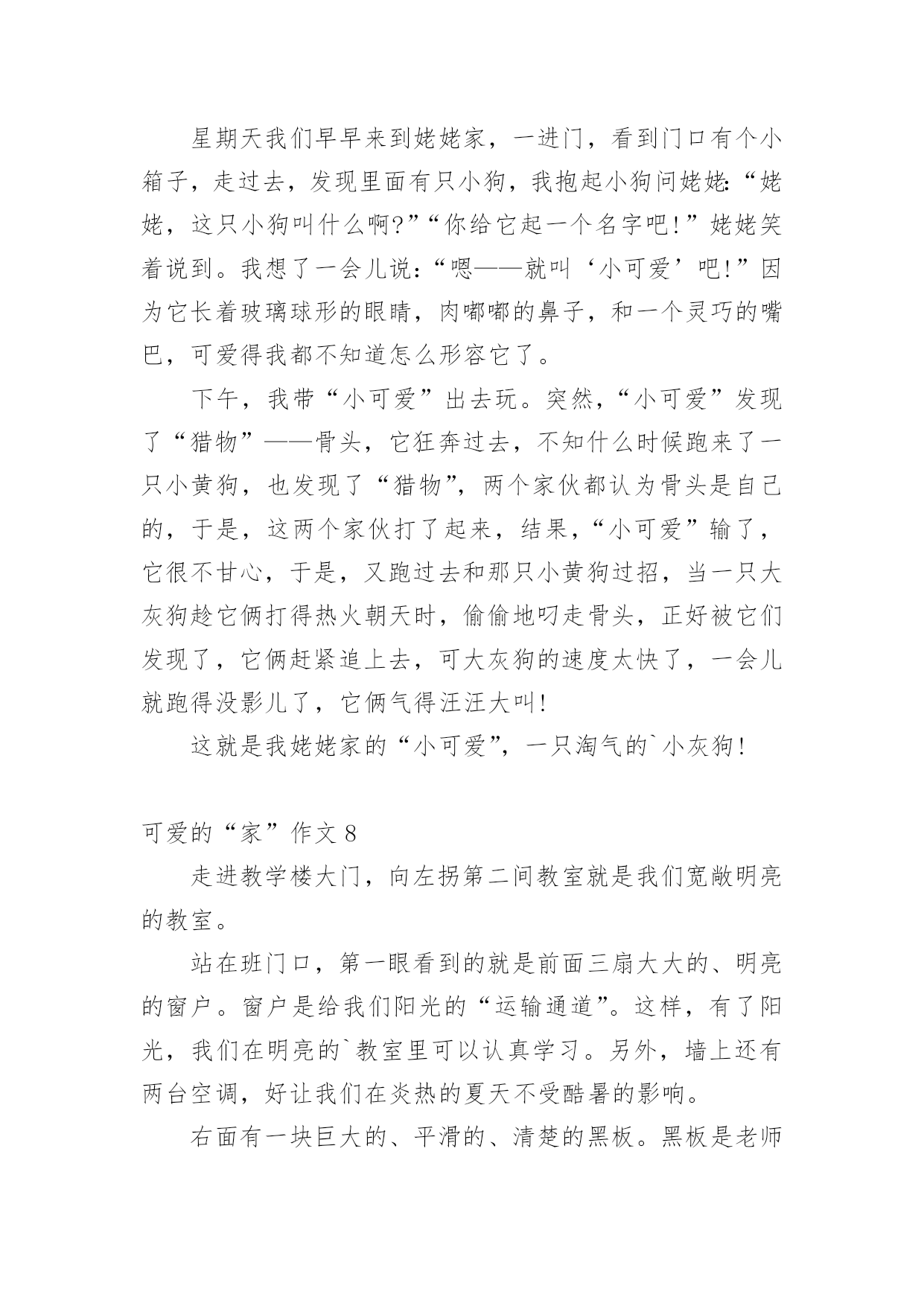 星期天我们早早来到姥姥家，一进门，看到门口有个小箱子，走过去，发现里面有只小狗，我抱起小狗问姥姥:“姥姥，这只小狗叫什么啊?”“你给它起一个名字吧!”姥姥笑着说到。我想了一会儿说:“嗯——就叫‘小可爱’吧!”因为它长着玻璃球形的眼睛，肉嘟嘟的鼻子，和一个灵巧的嘴巴，可爱得我都不知道怎么形容它了。

下午，我带“小可爱”出去玩。突然，“小可爱”发现了“猎物”——骨头，它狂奔过去，不知什么时候跑来了一只小黄狗，也发现了“猎物”，两个家伙都认为骨头是自己的，于是，这两个家伙打了起来，结果，“小可爱”输了，它很不甘心，于是，又跑过去和那只小黄狗过招，当一只大灰狗趁它俩打得热火朝天时，偷偷地叼走骨头，正好被它们发现了，它俩赶紧追上去，可大灰狗的速度太快了，一会儿就跑得没影儿了，它俩气得汪汪大叫!

这就是我姥姥家的“小可爱”，一只淘气的`小灰狗!

可爱的“家”作文 8

走进教学楼大门，向左拐第二间教室就是我们宽敞明亮的教室。

站在班门口，第一眼看到的就是前面三扇大大的、明亮的窗户。窗户是给我们阳光的“运输通道”。这样，有了阳光，我们在明亮的`教室里可以认真学习。另外，墙上还有两台空调，好让我们在炎热的夏天不受酷暑的影响。

右面有一块巨大的、平滑的、清楚的黑板。黑板是老师